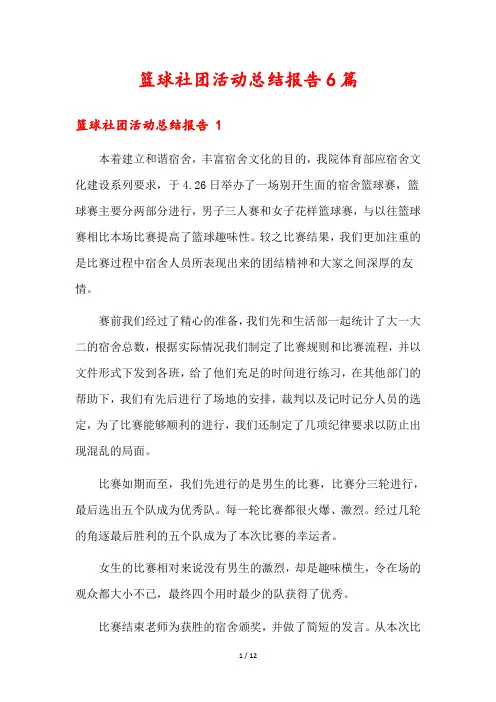 篮球社团活动总结报告6篇

篮球社团活动总结报告 1

本着建立和谐宿舍，丰富宿舍文化的目的，我院体育部应宿舍文化建设系列要求，于4.26日举办了一场别开生面的宿舍篮球赛，篮球赛主要分两部分进行，男子三人赛和女子花样篮球赛，与以往篮球赛相比本场比赛提高了篮球趣味性。较之比赛结果，我们更加注重的是比赛过程中宿舍人员所表现出来的团结精神和大家之间深厚的友情。

赛前我们经过了精心的准备，我们先和生活部一起统计了大一大二的宿舍总数，根据实际情况我们制定了比赛规则和比赛流程，并以文件形式下发到各班，给了他们充足的时间进行练习，在其他部门的帮助下，我们有先后进行了场地的安排，裁判以及记时记分人员的选定，为了比赛能够顺利的进行，我们还制定了几项纪律要求以防止出现混乱的局面。

比赛如期而至，我们先进行的是男生的比赛，比赛分三轮进行，最后选出五个队成为优秀队。每一轮比赛都很火爆、激烈。经过几轮的角逐最后胜利的五个队成为了本次比赛的幸运者。

女生的比赛相对来说没有男生的激烈，却是趣味横生，令在场的观众都大小不已，最终四个用时最少的队获得了优秀。

比赛结束老师为获胜的宿舍颁奖，并做了简短的发言。从本次比

1 / 12